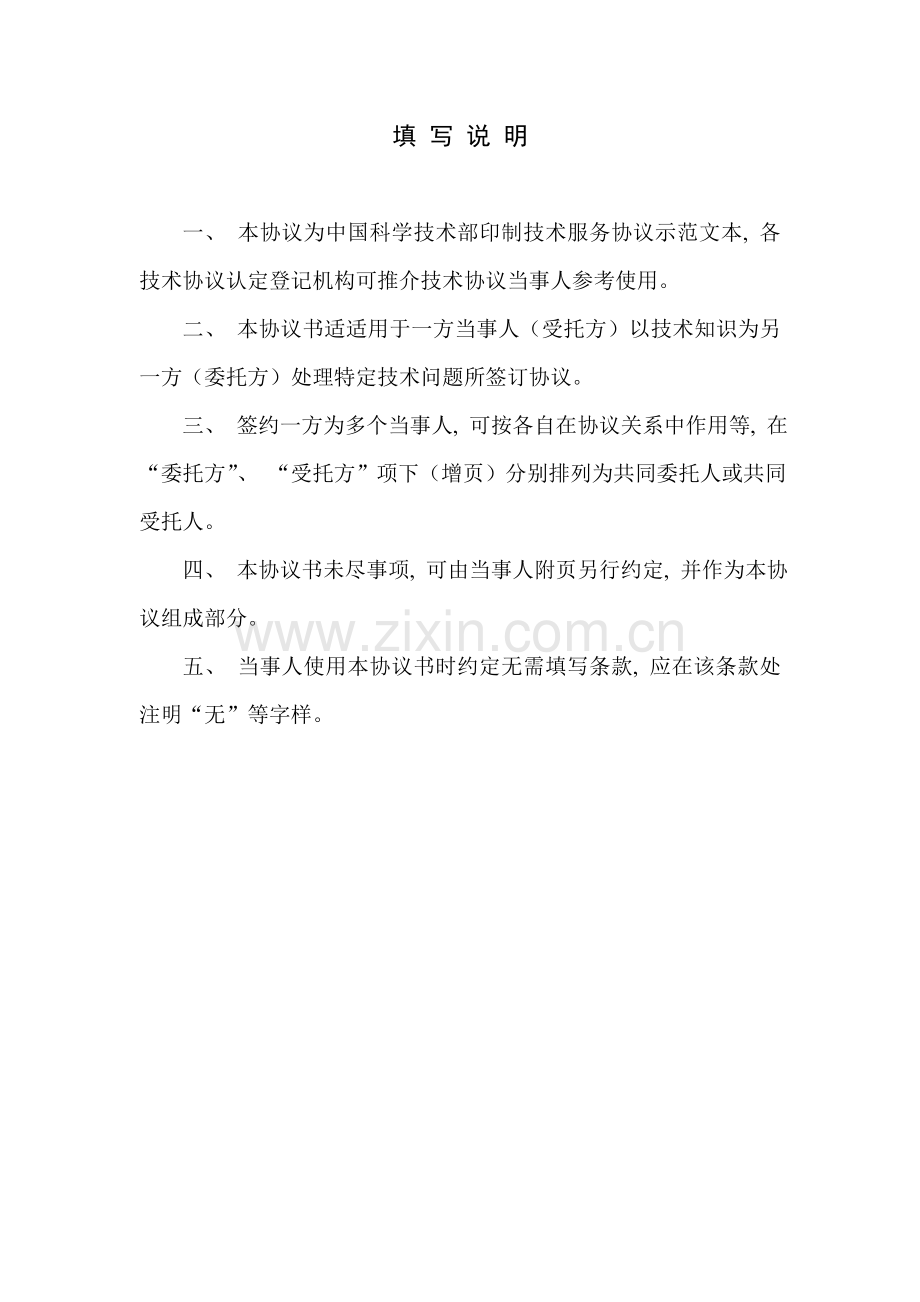 填 写 说 明

一、 本协议为中国科学技术部印制技术服务协议示范文本, 各技术协议认定登记机构可推介技术协议当事人参考使用。

二、 本协议书适适用于一方当事人（受托方）以技术知识为另一方（委托方）处理特定技术问题所签订协议。

三、 签约一方为多个当事人, 可按各自在协议关系中作用等, 在“委托方”、 “受托方”项下（增页）分别排列为共同委托人或共同受托人。

四、 本协议书未尽事项, 可由当事人附页另行约定, 并作为本协议组成部分。

www.zixin.com.cn

五、 当事人使用本协议书时约定无需填写条款, 应在该条款处注明“无”等字样。